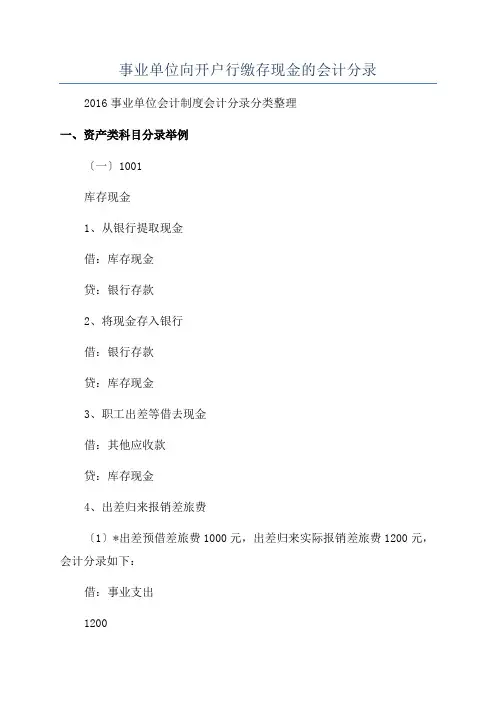 事业单位向开户行缴存现金的会计分录

2016 事业单位会计制度会计分录分类整理

一、资产类科目分录举例

（一）1001

库存现金

1、从银行提取现金

借：库存现金

贷：银行存款

2、将现金存入银行

借：银行存款

贷：库存现金

3、职工出差等借去现金

借：其他应收款

贷：库存现金

4、出差归来报销差旅费

（1）*出差预借差旅费 1000 元，出差归来实际报销差旅费 1200 元，会计分录如下：

借：事业支出

1200